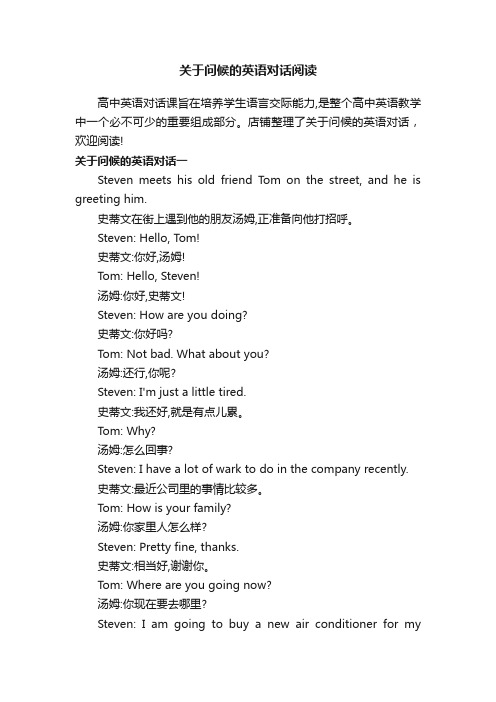 关于问候的英语对话阅读

高中英语对话课旨在培养学生语言交际能力,是整个高中英语教学中一个必不可少的重要组成部分。店铺整理了关于问候的英语对话，欢迎阅读!

关于问候的英语对话一

Steven meets his old friend Tom on the street, and he is greeting him.

史蒂文在街上遇到他的朋友汤姆,正准备向他打招呼。

Steven: Hello, Tom!

史蒂文:你好,汤姆!

Tom: Hello, Steven!

汤姆:你好,史蒂文!

Steven: How are you doing?

史蒂文:你好吗?

Tom: Not bad. What about you?

汤姆:还行,你呢?

Steven: I'm just a little tired.

史蒂文:我还好,就是有点儿累。

Tom: Why?

汤姆:怎么回事?

Steven: I have a lot of wark to do in the company recently.

史蒂文:最近公司里的事情比较多。

Tom: How is your family?

汤姆:你家里人怎么样?

Steven: Pretty fine, thanks.

史蒂文:相当好,谢谢你。

Tom: Where are you going now?

汤姆:你现在要去哪里?

Steven: I am going to buy a new air conditioner for my